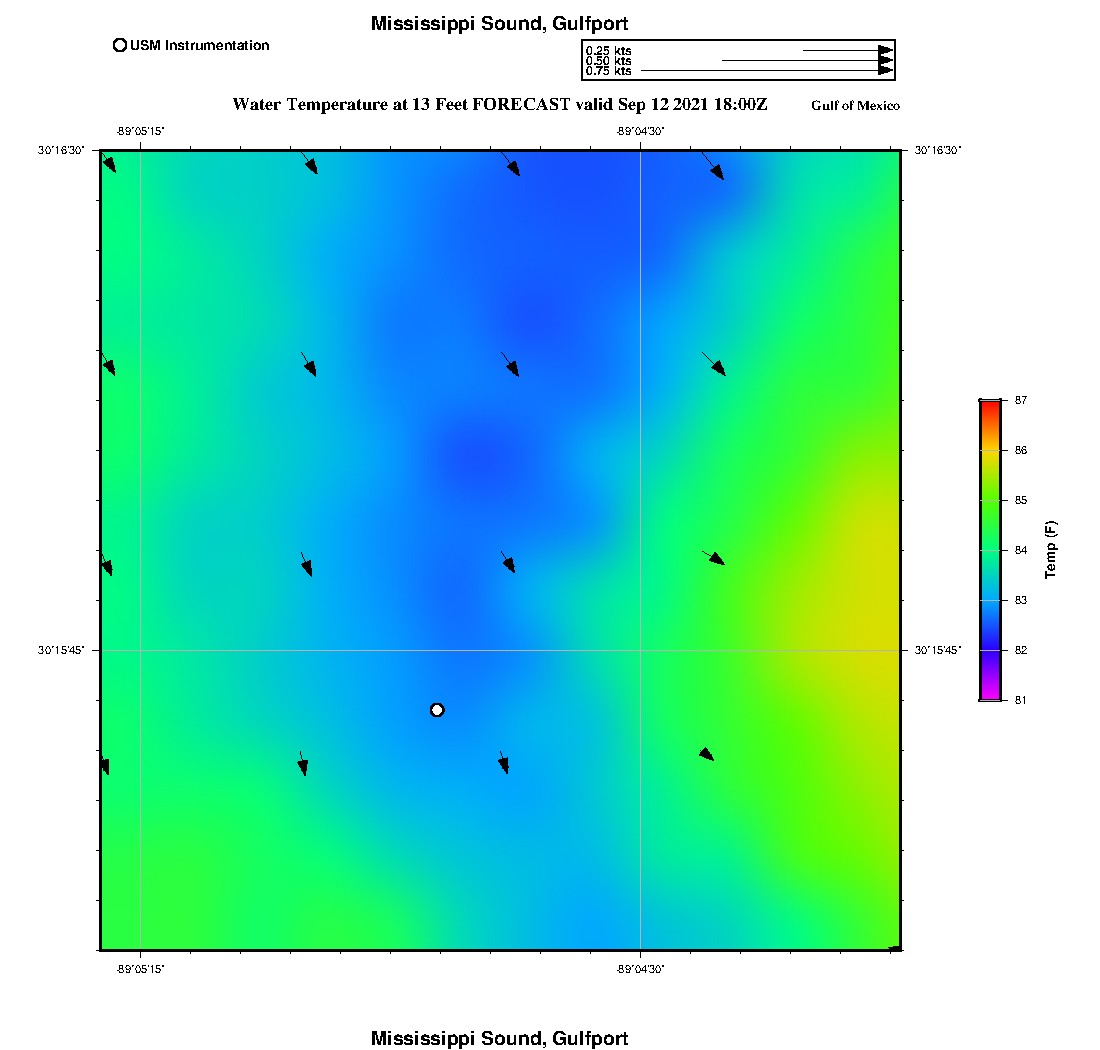 Mississippi Sound, Gulfport

USM Instrumentation

0.25 kts
0.50 kts
0.75 kts

Water Temperature at 13 Feet FORECAST valid Sep 12 2021 18:00Z

Gulf of Mexico

-89°05'15"

-89°04'30"

30°16'30"

30°16'30"

30°15'45"

30°15'45"

-89°05'15"

-89°04'30"

87
86
85
84
83
82
81

Temp (F)

Mississippi Sound, Gulfport